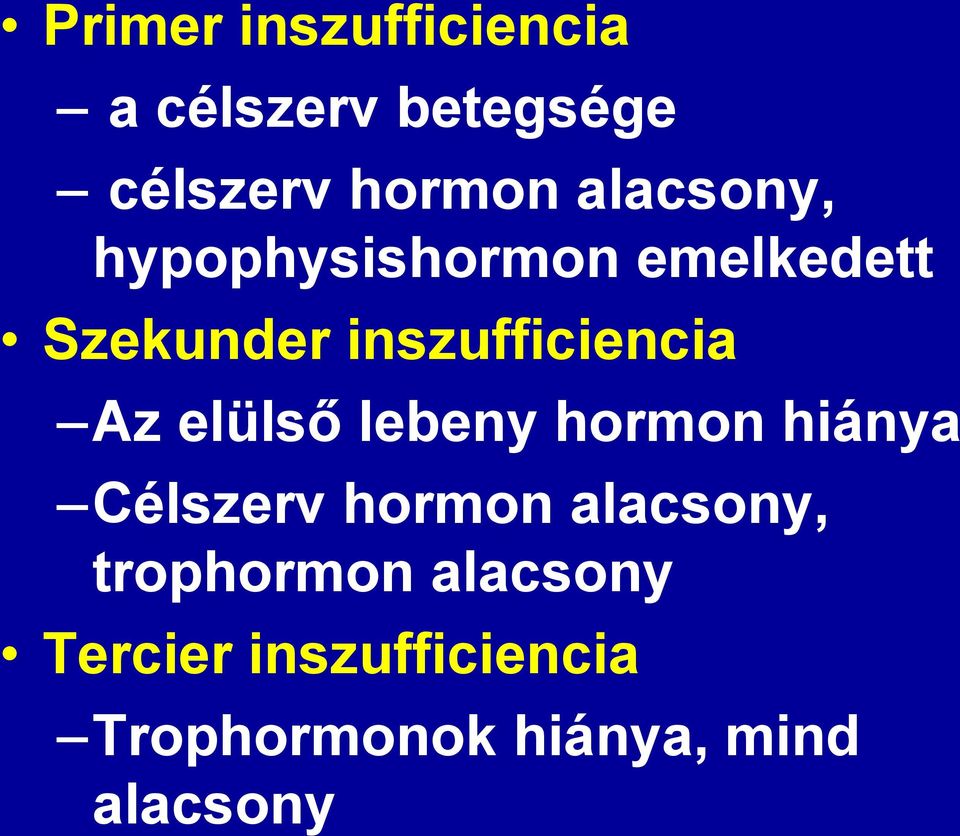 • Primer inszufficiencia
– a célszerv betegsége
– célszerv hormon alacsony, hypophysishormon emelkedett
• Szekunder inszufficiencia
–Az elülső lebeny hormon hiánya
–Célszerv hormon alacsony, trophormon alacsony
• Tercier inszufficiencia
–Trophormonok hiánya, mind alacsony